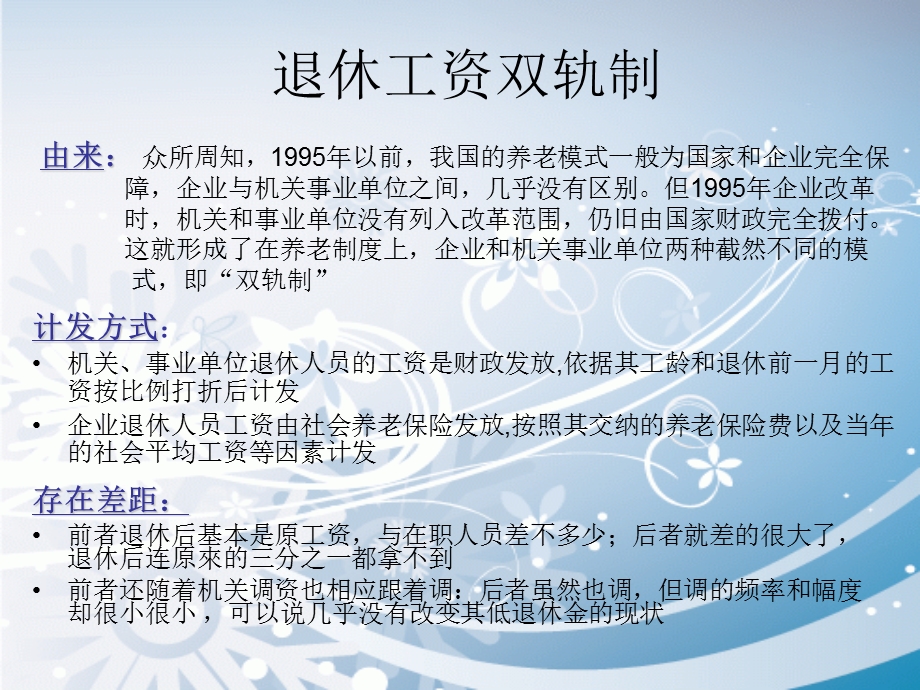 退休工资双轨制

由来： 众所周知，1995年以前，我国的养老模式一般为国家和企业完全保障，企业与机关事业单位之间，几乎没有区别。但1995年企业改革时，机关和事业单位没有列入改革范围，仍旧由国家财政完全拨付。这就形成了在养老制度上，企业和机关事业单位两种截然不同的模式，即“双轨制”

计发方式：

• 机关、事业单位退休人员的工资是财政发放,依据其工龄和退休前一月的工资按比例打折后计发
• 企业退休人员工资由社会养老保险发放,按照其交纳的养老保险费以及当年的社会平均工资等因素计发

存在差距：

• 前者退休后基本是原工资，与在职人员差不多少；后者就差的很大了，退休后连原來的三分之一都拿不到
• 前者还随着机关调资也相应跟着调；后者虽然也调，但调的频率和幅度却很小很小，可以说几乎没有改变其低退休金的现状